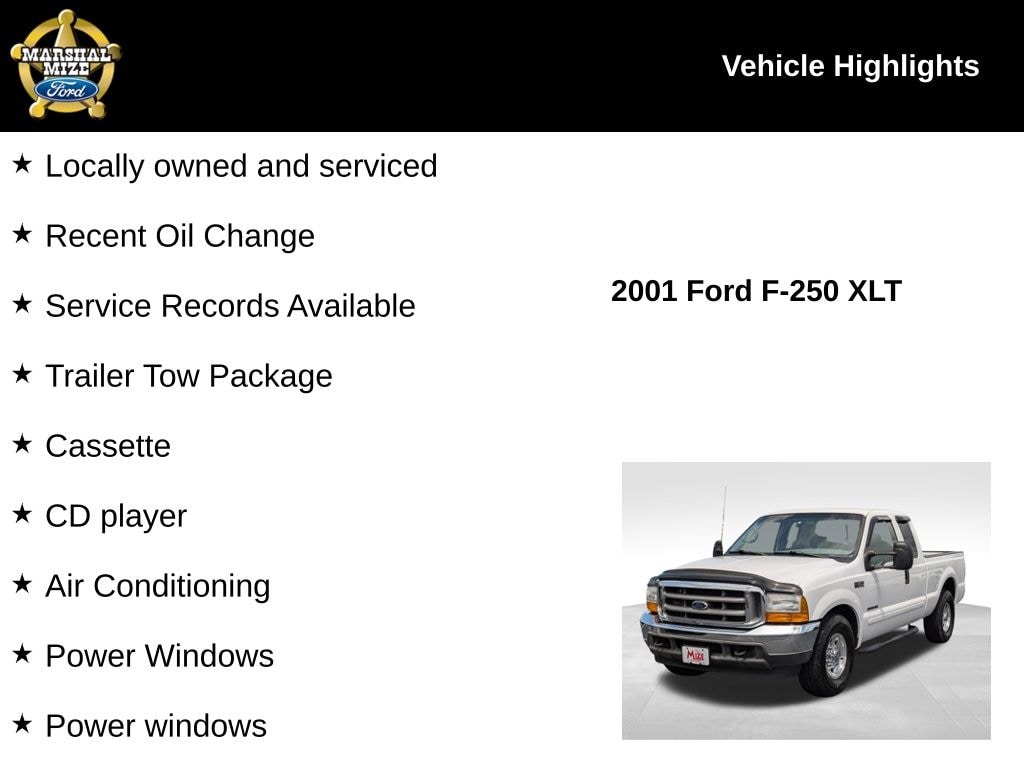 MARSHAL MIZE Ford

Vehicle Highlights

★ Locally owned and serviced

★ Recent Oil Change

★ Service Records Available

★ Trailer Tow Package

★ Cassette

★ CD player

★ Air Conditioning

★ Power Windows

★ Power windows

2001 Ford F-250 XLT

Mize